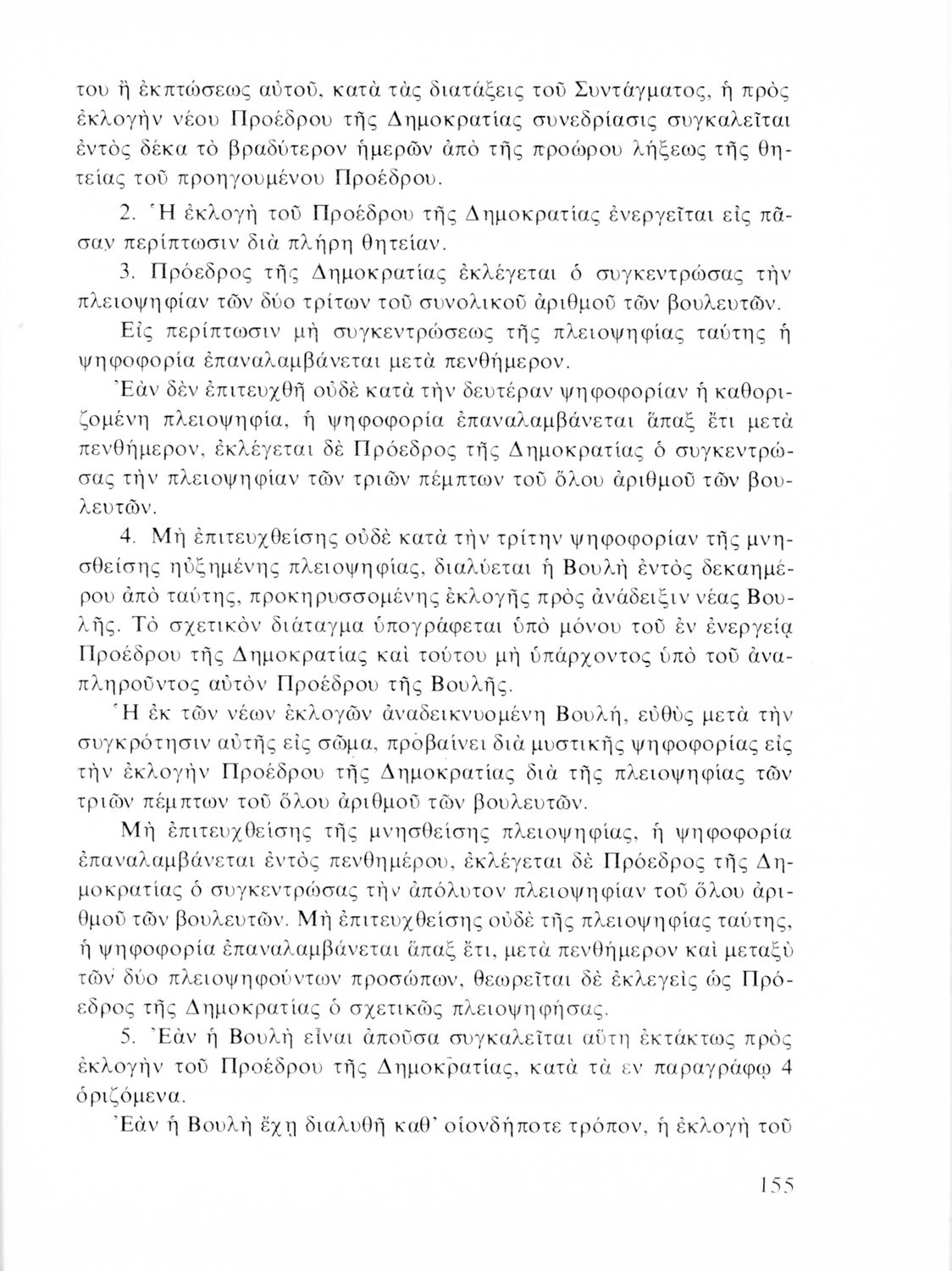 του ἢ ἐκπτώσεως αὐτοῦ, κατὰ τὰς διατάξεις τοῦ Συντάγματος, ἡ πρὸς ἐκλογὴν νέου Προέδρου τῆς Δημοκρατίας συνεδρίασις συγκαλεῖται ἐντὸς δέκα τὸ βραδύτερον ἡμερῶν ἀπὸ τῆς προώρου λήξεως τῆς θητείας τοῦ προηγουμένου Προέδρου.

2. Ἡ ἐκλογὴ τοῦ Προέδρου τῆς Δημοκρατίας ἐνεργεῖται εἰς πᾶσαν περίπτωσιν διὰ πλήρη θητείαν.

3. Πρόεδρος τῆς Δημοκρατίας ἐκλέγεται ὁ συγκεντρώσας τὴν πλειοψηφίαν τῶν δύο τρίτων τοῦ συνολικοῦ ἀριθμοῦ τῶν βουλευτῶν.

Εἰς περίπτωσιν μὴ συγκεντρώσεως τῆς πλειοψηφίας ταύτης ἡ ψηφοφορία ἐπαναλαμβάνεται μετὰ πενθήμερον.

Ἐὰν δὲν ἐπιτευχθῇ οὐδὲ κατὰ τὴν δευτέραν ψηφοφορίαν ἡ καθοριζομένη πλειοψηφία, ἡ ψηφοφορία ἐπαναλαμβάνεται ἅπαξ ἔτι μετὰ πενθήμερον, ἐκλέγεται δὲ Πρόεδρος τῆς Δημοκρατίας ὁ συγκεντρώσας τὴν πλειοψηφίαν τῶν τριῶν πέμπτων τοῦ ὅλου ἀριθμοῦ τῶν βουλευτῶν.

4. Μὴ ἐπιτευχθείσης οὐδὲ κατὰ τὴν τρίτην ψηφοφορίαν τῆς μνησθείσης ηὐξημένης πλειοψηφίας, διαλύεται ἡ Βουλὴ ἐντὸς δεκαημέρου ἀπὸ ταύτης, προκηρυσσομένης ἐκλογῆς πρὸς ἀνάδειξιν νέας Βουλῆς. Τὸ σχετικὸν διάταγμα ὑπογράφεται ὑπὸ μόνου τοῦ ἐν ἐνεργείᾳ Προέδρου τῆς Δημοκρατίας καὶ τούτου μὴ ὑπάρχοντος ὑπὸ τοῦ ἀναπληροῦντος αὐτὸν Προέδρου τῆς Βουλῆς.

Ἡ ἐκ τῶν νέων ἐκλογῶν ἀναδεικνυομένη Βουλή, εὐθὺς μετὰ τὴν συγκρότησιν αὐτῆς εἰς σῶμα, προβαίνει διὰ μυστικῆς ψηφοφορίας εἰς τὴν ἐκλογὴν Προέδρου τῆς Δημοκρατίας διὰ τῆς πλειοψηφίας τῶν τριῶν πέμπτων τοῦ ὅλου ἀριθμοῦ τῶν βουλευτῶν.

Μὴ ἐπιτευχθείσης τῆς μνησθείσης πλειοψηφίας, ἡ ψηφοφορία ἐπαναλαμβάνεται ἐντὸς πενθημέρου, ἐκλέγεται δὲ Πρόεδρος τῆς Δημοκρατίας ὁ συγκεντρώσας τὴν ἀπόλυτον πλειοψηφίαν τοῦ ὅλου ἀριθμοῦ τῶν βουλευτῶν. Μὴ ἐπιτευχθείσης οὐδὲ τῆς πλειοψηφίας ταύτης, ἡ ψηφοφορία ἐπαναλαμβάνεται ἅπαξ ἔτι, μετὰ πενθήμερον καὶ μεταξὺ τῶν δύο πλειοψηφούντων προσώπων, θεωρεῖται δὲ ἐκλεγεὶς ὡς Πρόεδρος τῆς Δημοκρατίας ὁ σχετικῶς πλειοψηφήσας.

5. Ἐὰν ἡ Βουλὴ εἶναι ἀποῦσα συγκαλεῖται αὕτη ἐκτάκτως πρὸς ἐκλογὴν τοῦ Προέδρου τῆς Δημοκρατίας, κατὰ τὰ εν παραγράφῳ 4 ὁριζόμενα.

Ἐὰν ἡ Βουλὴ ἔχῃ διαλυθῇ καθ' οἱονδήποτε τρόπον, ἡ ἐκλογὴ τοῦ

155